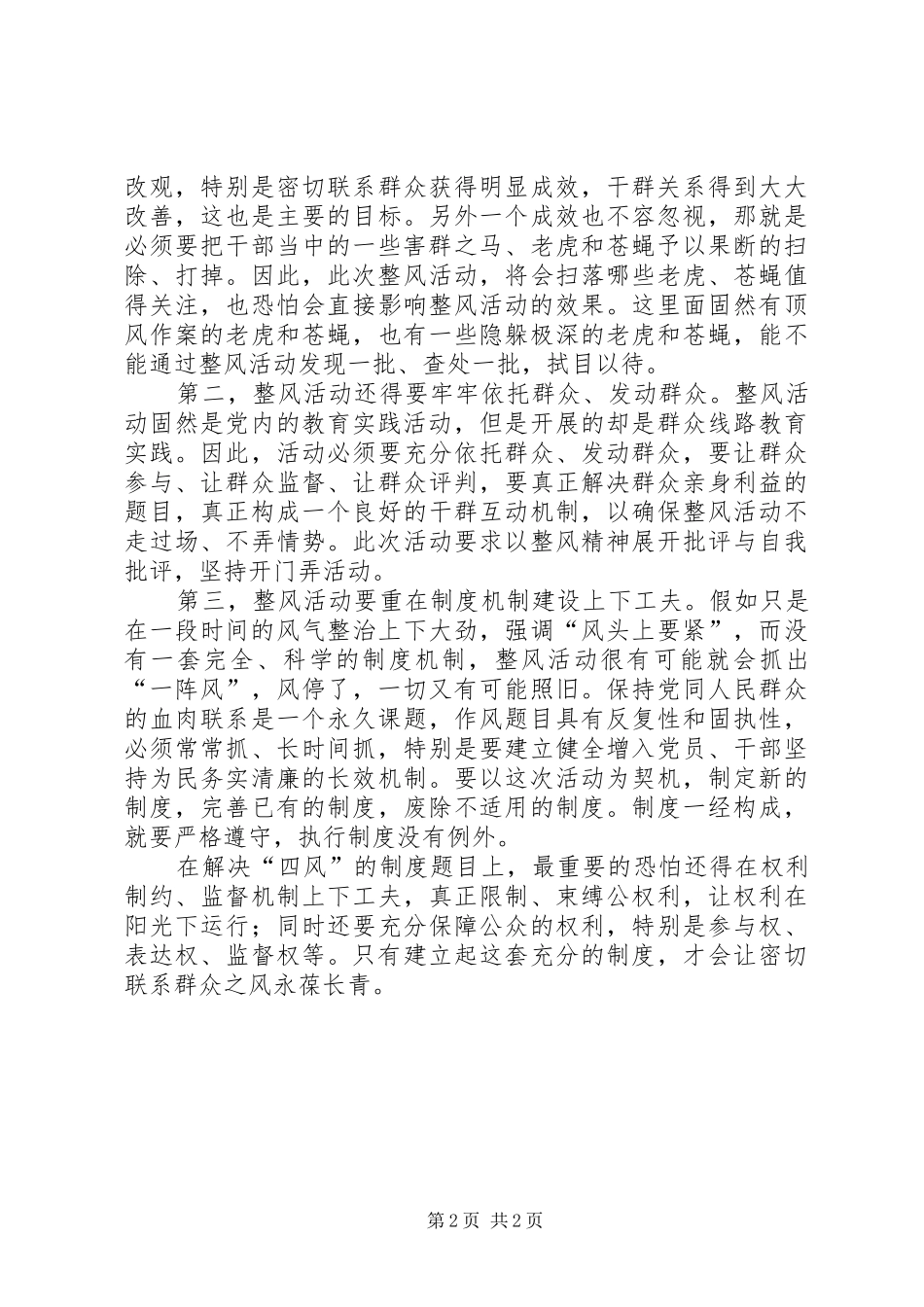 改观，特别是密切联系群众获得明显成效，干群关系得到大大改善，这也是主要的目标。另外一个成效也不容忽视，那就是必须要把干部当中的一些害群之马、老虎和苍蝇予以果断的扫除、打掉。因此，此次整风活动，将会扫落哪些老虎、苍蝇值得关注，也恐怕会直接影响整风活动的效果。这里面固然有顶风作案的老虎和苍蝇，也有一些隐躲极深的老虎和苍蝇，能不能通过整风活动发现一批、查处一批，拭目以待。

第二，整风活动还得要牢牢依托群众、发动群众。整风活动固然是党内的教育实践活动，但是开展的却是群众线路教育实践。因此，活动必须要充分依托群众、发动群众，要让群众参与、让群众监督、让群众评判，要真正解决群众亲身利益的题目，真正构成一个良好的干群互动机制，以确保整风活动不走过场、不弄情势。此次活动要求以整风精神展开批评与自我批评，坚持开门弄活动。

第三，整风活动要重在制度机制建设上下工夫。假如只是在一段时间的风气整治上下大劲，强调“风头上要紧”，而没有一套完全、科学的制度机制，整风活动很有可能就会抓出“一阵风”，风停了，一切又有可能照旧。保持党同人民群众的血肉联系是一个永久课题，作风题目具有反复性和固执性，必须常常抓、长时间抓，特别是要建立健全增入党员、干部坚持为民务实清廉的长效机制。要以这次活动为契机，制定新的制度，完善已有的制度，废除不适用的制度。制度一经构成，就要严格遵守，执行制度没有例外。

在解决“四风”的制度题目上，最重要的恐怕还得在权利制约、监督机制上下工夫，真正限制、束缚公权利，让权利在阳光下运行；同时还要充分保障公众的权利，特别是参与权、表达权、监督权等。只有建立起这套充分的制度，才会让密切联系群众之风永葆长青。

第 2 页 共 2 页